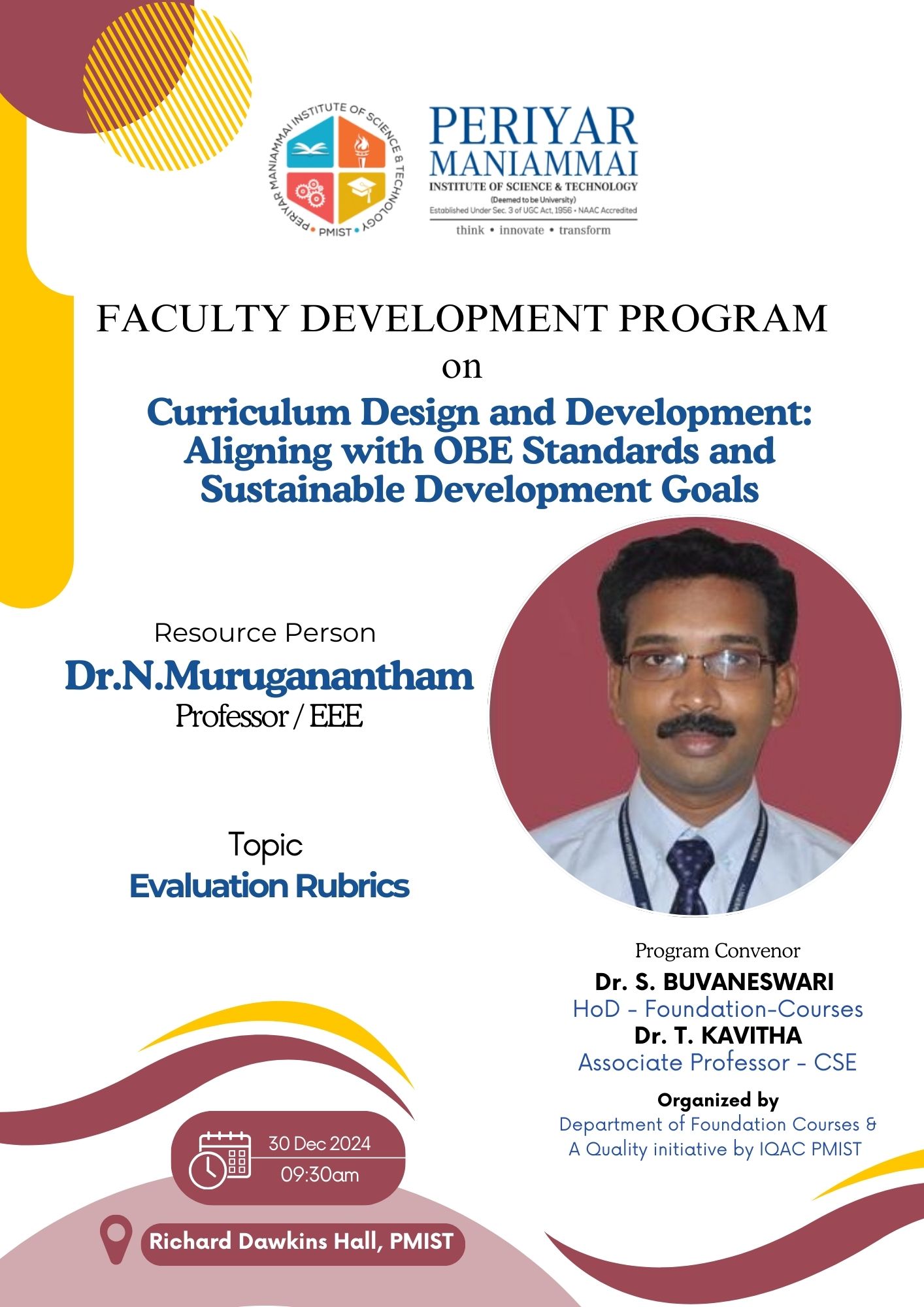 PERIYAR MANIAMMAI INSTITUTE OF SCIENCE & TECHNOLOGY • PMIST •

PERIYAR
MANIAMMAI
INSTITUTE OF SCIENCE & TECHNOLOGY
(Deemed to be University)
Established Under Sec. 3 of UGC Act, 1956 • NAAC Accredited
think • innovate • transform

FACULTY DEVELOPMENT PROGRAM
on
Curriculum Design and Development: Aligning with OBE Standards and Sustainable Development Goals

Resource Person
Dr.N.Muruganantham
Professor / EEE

Topic
Evaluation Rubrics

Program Convenor
Dr. S. BUVANESWARI
HoD - Foundation-Courses
Dr. T. KAVITHA
Associate Professor - CSE

Organized by
Department of Foundation Courses &
A Quality initiative by IQAC PMIST

30 Dec 2024
09:30am

Richard Dawkins Hall, PMIST